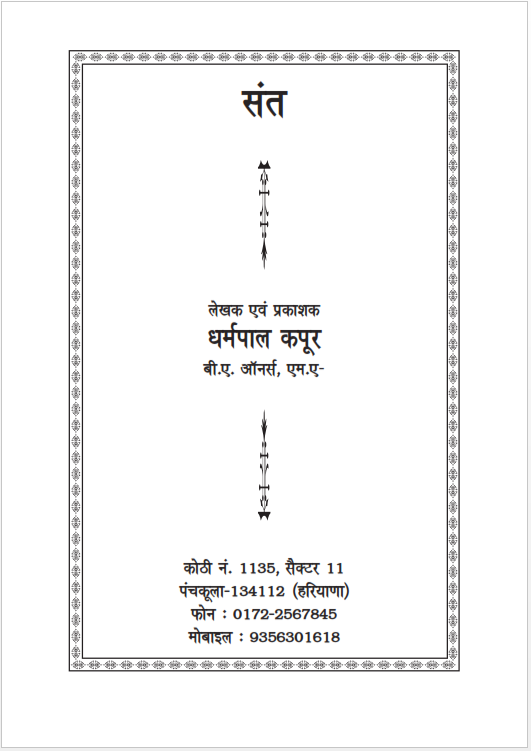 संत

लेखक एवं प्रकाशक
धर्मपाल कपूर
बी.ए. ऑनर्स, एम.ए-

कोठी नं. 1135, सैक्टर 11
पंचकूला-134112 (हरियाणा)
फोन : 0172-2567845
मोबाइल : 9356301618